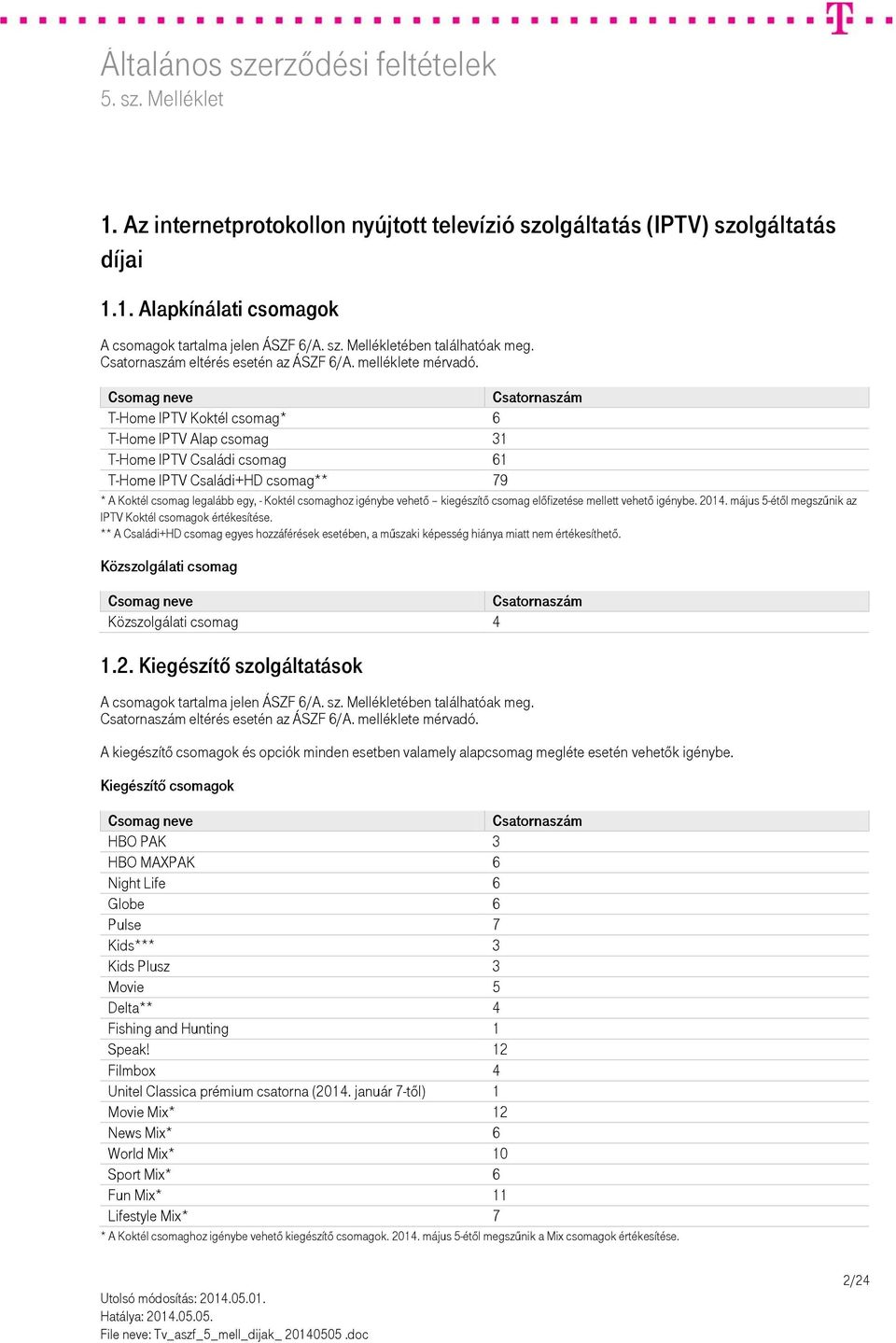 T

Általános szerződési feltételek
5. sz. Melléklet

1. Az internetprotokollon nyújtott televízió szolgáltatás (IPTV) szolgáltatás díjai

1.1. Alapkínálati csomagok

A csomagok tartalma jelen ÁSZF 6/A. sz. Mellékletében találhatóak meg.
Csatornaszám eltérés esetén az ÁSZF 6/A. melléklete mérvadó.

| Csomag neve | Csatornaszám |
|---|---|
| T-Home IPTV Koktél csomag* | 6 |
| T-Home IPTV Alap csomag | 31 |
| T-Home IPTV Családi csomag | 61 |
| T-Home IPTV Családi+HD csomag** | 79 |

* A Koktél csomag legalább egy, - Koktél csomaghoz igénybe vehető – kiegészítő csomag előfizetése mellett vehető igénybe. 2014. május 5-étől megszűnik az IPTV Koktél csomagok értékesítése.
** A Családi+HD csomag egyes hozzáférések esetében, a műszaki képesség hiánya miatt nem értékesíthető.

Közszolgálati csomag

| Csomag neve | Csatornaszám |
|---|---|
| Közszolgálati csomag | 4 |

1.2. Kiegészítő szolgáltatások

A csomagok tartalma jelen ÁSZF 6/A. sz. Mellékletében találhatóak meg.
Csatornaszám eltérés esetén az ÁSZF 6/A. melléklete mérvadó.

A kiegészítő csomagok és opciók minden esetben valamely alapcsomag megléte esetén vehetők igénybe.

Kiegészítő csomagok

| Csomag neve | Csatornaszám |
|---|---|
| HBO PAK | 3 |
| HBO MAXPAK | 6 |
| Night Life | 6 |
| Globe | 6 |
| Pulse | 7 |
| Kids*** | 3 |
| Kids Plusz | 3 |
| Movie | 5 |
| Delta** | 4 |
| Fishing and Hunting | 1 |
| Speak! | 12 |
| Filmbox | 4 |
| Unitel Classica prémium csatorna (2014. január 7-től) | 1 |
| Movie Mix* | 12 |
| News Mix* | 6 |
| World Mix* | 10 |
| Sport Mix* | 6 |
| Fun Mix* | 11 |
| Lifestyle Mix* | 7 |

* A Koktél csomaghoz igénybe vehető kiegészítő csomagok. 2014. május 5-étől megszűnik a Mix csomagok értékesítése.

2/24

Utolsó módosítás: 2014.05.01.
Hatálya: 2014.05.05.
File neve: Tv_aszf_5_mell_dijak_ 20140505 .doc